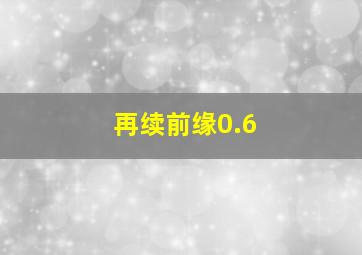 再续前缘0.6